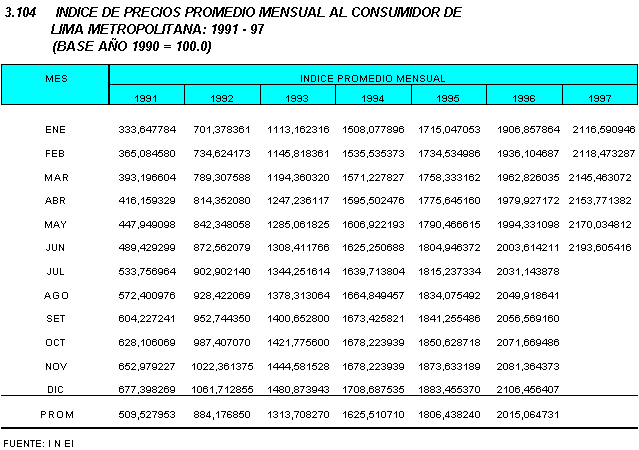 3.104 INDICE DE PRECIOS PROMEDIO MENSUAL AL CONSUMIDOR DE LIMA METROPOLITANA: 1991 - 97
(BASE AÑO 1990 = 100.0)

| MES | INDICE PROMEDIO MENSUAL | | | | | | |
|---|---|---|---|---|---|---|---|
| | 1991 | 1992 | 1993 | 1994 | 1995 | 1996 | 1997 |
| ENE | 333,647784 | 701,378361 | 1113,162316 | 1508,077896 | 1715,047053 | 1906,857864 | 2116,590946 |
| FEB | 365,084580 | 734,624173 | 1145,818361 | 1535,535373 | 1734,534986 | 1936,104687 | 2118,473287 |
| MAR | 393,196604 | 789,307588 | 1194,360320 | 1571,227827 | 1758,333162 | 1962,826035 | 2145,463072 |
| ABR | 416,159329 | 814,352080 | 1247,236117 | 1595,502476 | 1775,645160 | 1979,927172 | 2153,771382 |
| MAY | 447,949098 | 842,348058 | 1285,061825 | 1606,922193 | 1790,466615 | 1994,331098 | 2170,034812 |
| JUN | 489,429299 | 872,562079 | 1308,411766 | 1625,250688 | 1804,946372 | 2003,614211 | 2193,605416 |
| JUL | 533,756964 | 902,902140 | 1344,251614 | 1639,713804 | 1815,237334 | 2031,143878 | |
| AGO | 572,400976 | 928,422069 | 1378,313064 | 1664,849457 | 1834,075492 | 2049,918641 | |
| SET | 604,227241 | 952,744350 | 1400,652800 | 1673,425821 | 1841,255486 | 2056,569160 | |
| OCT | 628,106069 | 987,407070 | 1421,775600 | 1678,223939 | 1850,628718 | 2071,669486 | |
| NOV | 652,979227 | 1022,361375 | 1444,581528 | 1678,223939 | 1873,633189 | 2081,364373 | |
| DIC | 677,398269 | 1061,712855 | 1480,873943 | 1708,687535 | 1883,455370 | 2106,456407 | |
| PROM | 509,527953 | 884,176850 | 1313,708270 | 1625,510710 | 1806,438240 | 2015,064731 | |

FUENTE: I N EI